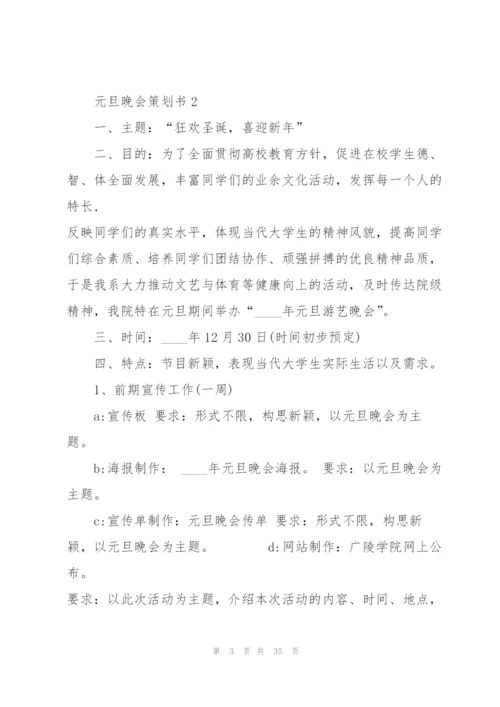 元旦晚会策划书 2

一、主题：“狂欢圣诞，喜迎新年”

二、目的：为了全面贯彻高校教育方针，促进在校学生德、智、体全面发展，丰富同学们的业余文化活动，发挥每一个人的特长，

反映同学们的真实水平，体现当代大学生的精神风貌，提高同学们综合素质、培养同学们团结协作、顽强拼搏的优良精神品质，于是我系大力推动文艺与体育等健康向上的活动，及时传达院级精神，我院特在元旦期间举办“____年元旦游艺晚会”。

三、时间：____年 12 月 30 日(时间初步预定)

四、特点：节目新颖，表现当代大学生实际生活以及需求。

1、前期宣传工作(一周)

a:宣传板 要求：形式不限，构思新颖，以元旦晚会为主题。

b:海报制作： ____年元旦晚会海报。 要求：以元旦晚会为主题。

c:宣传单制作：元旦晚会传单 要求：形式不限，构思新颖，以元旦晚会为主题。 d:网站制作：广陵学院网上公布。

要求：以此次活动为主题，介绍本次活动的内容、时间、地点，

第 3 页 共 35 页